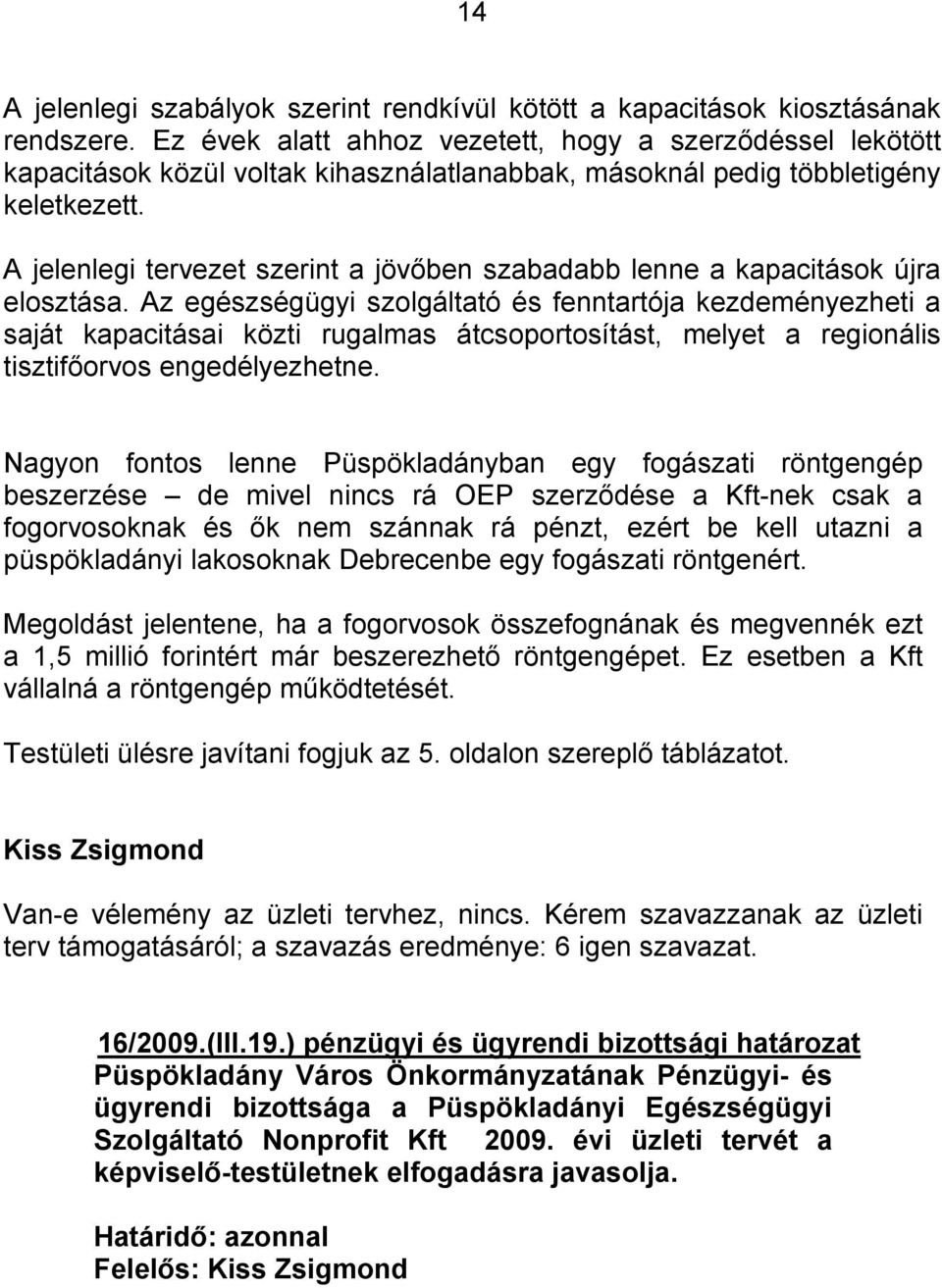 14

A jelenlegi szabályok szerint rendkívül kötött a kapacitások kiosztásának rendszere. Ez évek alatt ahhoz vezetett, hogy a szerződéssel lekötött kapacitások közül voltak kihasználatlanabbak, másoknál pedig többletigény keletkezett.

A jelenlegi tervezet szerint a jövőben szabadabb lenne a kapacitások újra elosztása. Az egészségügyi szolgáltató és fenntartója kezdeményezheti a saját kapacitásai közti rugalmas átcsoportosítást, melyet a regionális tisztifőorvos engedélyezhetne.

Nagyon fontos lenne Püspökladányban egy fogászati röntgengép beszerzése – de mivel nincs rá OEP szerződése a Kft-nek csak a fogorvosoknak és ők nem szánnak rá pénzt, ezért be kell utazni a püspökladányi lakosoknak Debrecenbe egy fogászati röntgenért.

Megoldást jelentene, ha a fogorvosok összefognának és megvennék ezt a 1,5 millió forintért már beszerezhető röntgengépet. Ez esetben a Kft vállalná a röntgengép működtetését.

Testületi ülésre javítani fogjuk az 5. oldalon szereplő táblázatot.

Kiss Zsigmond

Van-e vélemény az üzleti tervhez, nincs. Kérem szavazzanak az üzleti terv támogatásáról; a szavazás eredménye: 6 igen szavazat.

16/2009.(III.19.) pénzügyi és ügyrendi bizottsági határozat
Püspökladány Város Önkormányzatának Pénzügyi- és ügyrendi bizottsága a Püspökladányi Egészségügyi Szolgáltató Nonprofit Kft 2009. évi üzleti tervét a képviselő-testületnek elfogadásra javasolja.

Határidő: azonnal
Felelős: Kiss Zsigmond